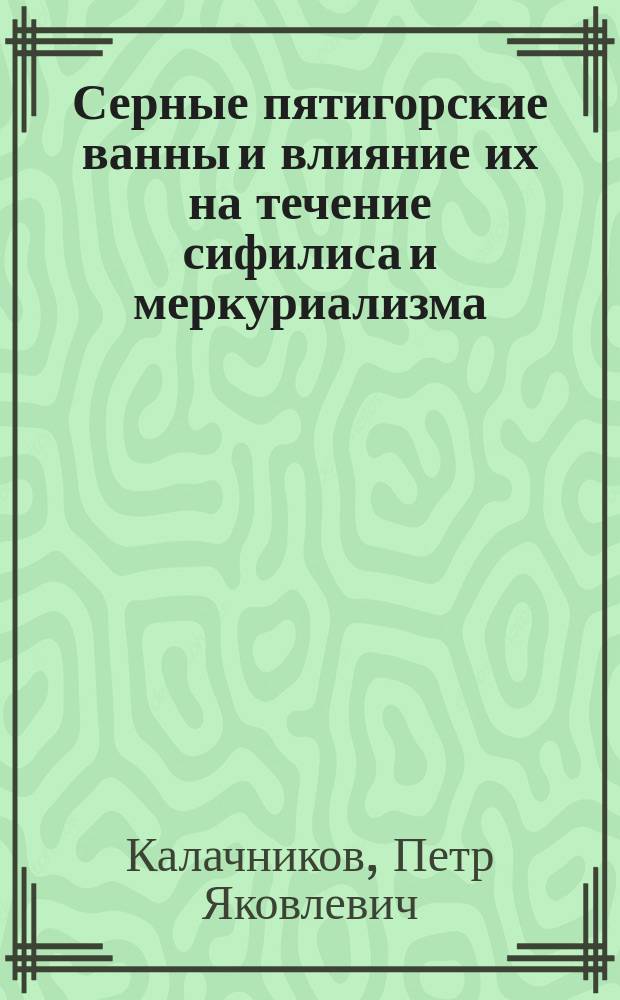 Серные пятигорские ванны и влияние их на течение сифилиса и меркуриализма

Калачников, Петр Яковлевич